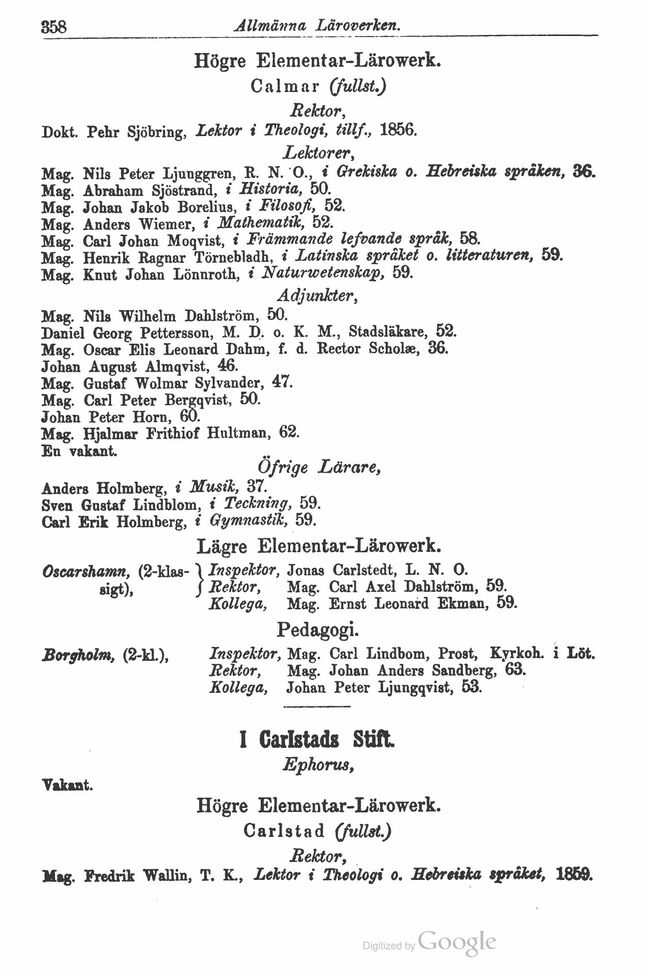 358 Allmänna Läroverken.

Högre Elementar-Lärowerk.
Calmar (fullst.)
Rektor,
Dokt. Pehr Sjöbring, Lektor i Theologi, tillf., 1856.
Lektorer,
Mag. Nils Peter Ljunggren, R. N. O., i Grekiska o. Hebreiska språken, 36.
Mag. Abraham Sjöstrand, i Historia, 50.
Mag. Johan Jakob Borelius, i Filosofi, 52.
Mag. Anders Wiemer, i Mathematik, 52.
Mag. Carl Johan Moqvist, i Främmande lefvande språk, 58.
Mag. Henrik Ragnar Törnebladh, i Latinska språket o. litteraturen, 59.
Mag. Knut Johan Lönnroth, i Naturwetenskap, 59.
Adjunkter,
Mag. Nils Wilhelm Dahlström, 50.
Daniel Georg Pettersson, M. D. o. K. M., Stadsläkare, 52.
Mag. Oscar Elis Leonard Dahm, f. d. Rector Scholæ, 36.
Johan August Almqvist, 46.
Mag. Gustaf Wolmar Sylvander, 47.
Mag. Carl Peter Bergqvist, 50.
Johan Peter Horn, 60.
Mag. Hjalmar Frithiof Hultman, 62.
En vakant.
Öfrige Lärare,
Anders Holmberg, i Musik, 37.
Sven Gustaf Lindblom, i Teckning, 59.
Carl Erik Holmberg, i Gymnastik, 59.

Lägre Elementar-Lärowerk.
Oscarshamn, (2-klassigt), Inspektor, Jonas Carlstedt, L. N. O.
Rektor, Mag. Carl Axel Dahlström, 59.
Kollega, Mag. Ernst Leonard Ekman, 59.

Pedagogi.
Borgholm, (2-kl.), Inspektor, Mag. Carl Lindbom, Prost, Kyrkoh. i Löt.
Rektor, Mag. Johan Anders Sandberg, 63.
Kollega, Johan Peter Ljungqvist, 53.

I Carlstads Stift.
Ephorus,
Vakant.

Högre Elementar-Lärowerk.
Carlstad (fullst.)
Rektor,
Mag. Fredrik Wallin, T. K., Lektor i Theologi o. Hebreiska språket, 1859.

Digitized by Google